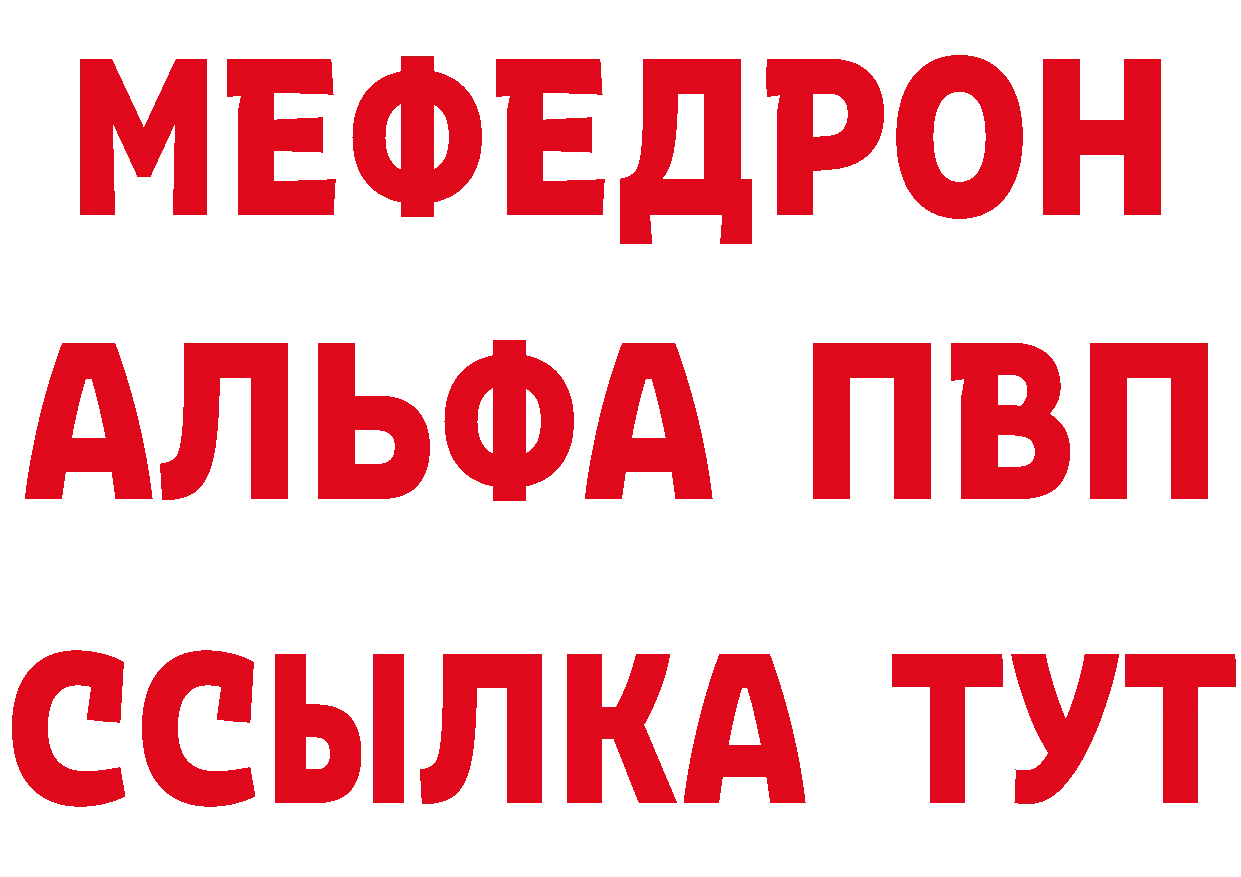 МЕФЕДРОН
АЛЬФА ПВП
ССЫЛКА ТУТ